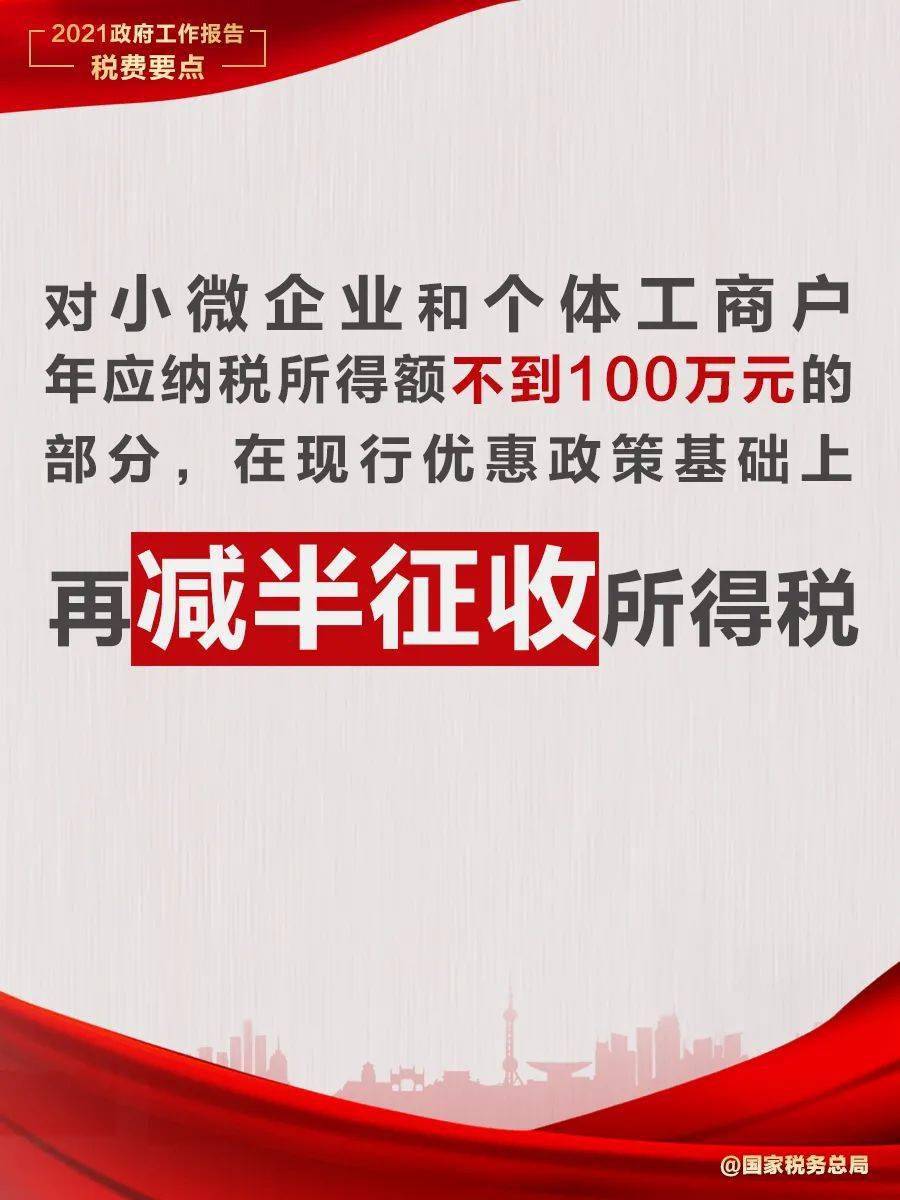 2021政府工作报告
税费要点

对小微企业和个体工商户年应纳税所得额不到100万元的部分，在现行优惠政策基础上

再减半征收所得税

@国家税务总局